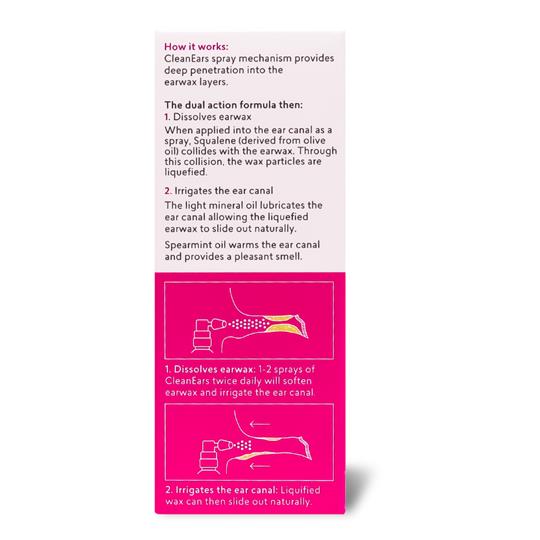 How it works:
CleanEars spray mechanism provides deep penetration into the earwax layers.

The dual action formula then:
1. Dissolves earwax
When applied into the ear canal as a spray, Squalene (derived from olive oil) collides with the earwax. Through this collision, the wax particles are liquefied.

2. Irrigates the ear canal
The light mineral oil lubricates the ear canal allowing the liquefied earwax to slide out naturally.

Spearmint oil warms the ear canal and provides a pleasant smell.

1. Dissolves earwax: 1-2 sprays of CleanEars twice daily will soften earwax and irrigate the ear canal.

2. Irrigates the ear canal: Liquified wax can then slide out naturally.